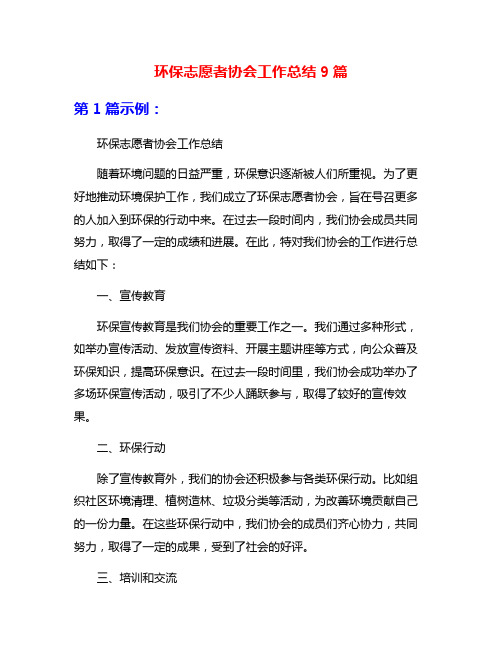 环保志愿者协会工作总结 9 篇

第 1 篇示例：

环保志愿者协会工作总结

随着环境问题的日益严重，环保意识逐渐被人们所重视。为了更好地推动环境保护工作，我们成立了环保志愿者协会，旨在号召更多的人加入到环保的行动中来。在过去一段时间内，我们协会成员共同努力，取得了一定的成绩和进展。在此，特对我们协会的工作进行总结如下：

一、宣传教育

环保宣传教育是我们协会的重要工作之一。我们通过多种形式，如举办宣传活动、发放宣传资料、开展主题讲座等方式，向公众普及环保知识，提高环保意识。在过去一段时间里，我们协会成功举办了多场环保宣传活动，吸引了不少人踊跃参与，取得了较好的宣传效果。

二、环保行动

除了宣传教育外，我们的协会还积极参与各类环保行动。比如组织社区环境清理、植树造林、垃圾分类等活动，为改善环境贡献自己的一份力量。在这些环保行动中，我们协会的成员们齐心协力，共同努力，取得了一定的成果，受到了社会的好评。

三、培训和交流